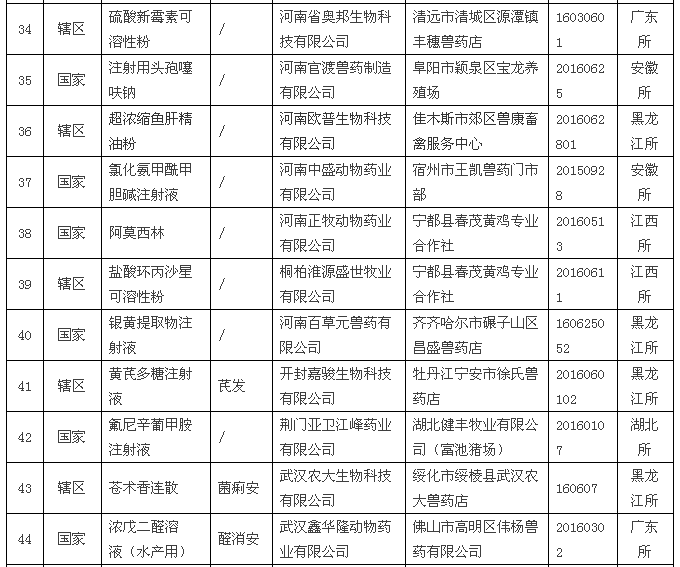 | 34 | 辖区 | 硫酸新霉素可溶性粉 | / | 河南省奥邦生物科技有限公司 | 清远市清城区源潭镇丰穗兽药店 | 16030601 | 广东所 |
|---|---|---|---|---|---|---|---|
| 35 | 国家 | 注射用头孢噻呋钠 | / | 河南官渡兽药制造有限公司 | 阜阳市颍泉区宝龙养殖场 | 20160625 | 安徽所 |
| 36 | 辖区 | 超浓缩鱼肝精油粉 | / | 河南欧普生物科技有限公司 | 佳木斯市郊区兽康畜禽服务中心 | 2016062801 | 黑龙江所 |
| 37 | 国家 | 氯化氨甲酰甲胆碱注射液 | / | 河南中盛动物药业有限公司 | 宿州市王凯兽药门市部 | 20150928 | 安徽所 |
| 38 | 国家 | 阿莫西林 | / | 河南正牧动物药业有限公司 | 宁都县春茂黄鸡专业合作社 | 20160513 | 江西所 |
| 39 | 辖区 | 盐酸环丙沙星可溶性粉 | / | 桐柏淮源盛世牧业有限公司 | 宁都县春茂黄鸡专业合作社 | 20160611 | 江西所 |
| 40 | 国家 | 银黄提取物注射液 | / | 河南百草元兽药有限公司 | 齐齐哈尔市碾子山区昌盛兽药店 | 160625052 | 黑龙江所 |
| 41 | 辖区 | 黄芪多糖注射液 | 芪发 | 开封嘉骏生物科技有限公司 | 牡丹江宁安市徐氏兽药店 | 2016060102 | 黑龙江所 |
| 42 | 国家 | 氟尼辛葡甲胺注射液 | / | 荆门亚卫江峰药业有限公司 | 湖北健丰牧业有限公司（富池猪场） | 20160107 | 湖北所 |
| 43 | 辖区 | 苍术香连散 | 菌痢安 | 武汉农大生物科技有限公司 | 绥化市绥棱县武汉农大兽药店 | 160607 | 黑龙江所 |
| 44 | 国家 | 浓戊二醛溶液（水产用） | 醛消安 | 武汉鑫华隆动物药业有限公司 | 佛山市高明区伟杨兽药有限公司 | 20160302 | 广东所 |